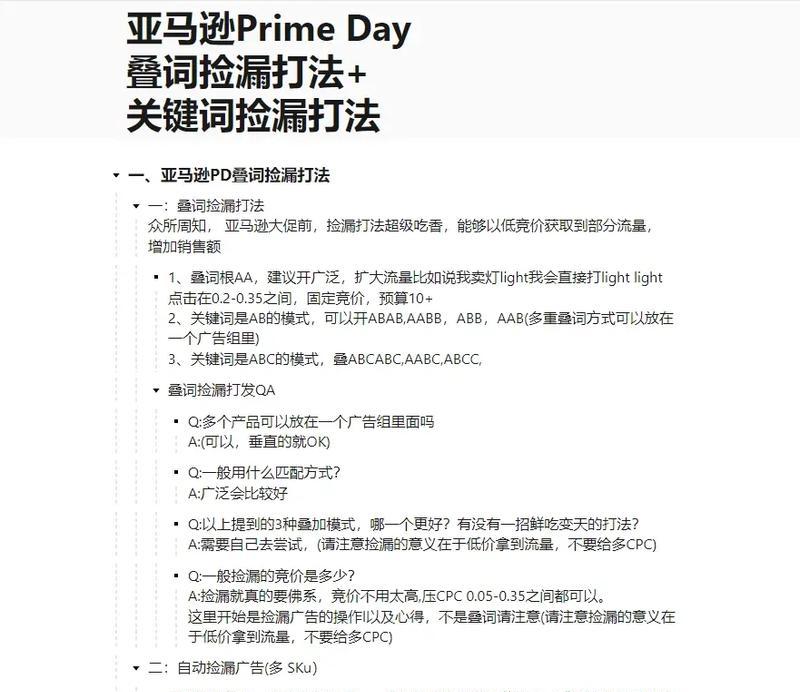 亚马逊Prime Day
叠词捡漏打法+
关键词捡漏打法

一、亚马逊PD叠词捡漏打法

一：叠词捡漏打法
众所周知， 亚马逊大促前，捡漏打法超级吃香，能够以低竞价获取到部分流量，增加销售额

1、叠词根AA，建议开广泛，扩大流量比如说我卖灯light我会直接打light light 点击在0.2-0.35之间，固定竞价，预算10+
2、关键词是AB的模式，可以开ABAB,AABB，ABB，AAB(多重叠词方式可以放在一个广告组里)
3、关键词是ABC的模式，叠ABCABC,AABC,ABCC,

叠词捡漏打发QA

Q:多个产品可以放在一个广告组里面吗
A:(可以，垂直的就OK)

Q:一般用什么匹配方式?
A:广泛会比较好

Q:以上提到的3种叠加模式，哪一个更好？有没有一招鲜吃变天的打法?
A:需要自己去尝试，(请注意捡漏的意义在于低价拿到流量，不要给多CPC)

Q:一般捡漏的竞价是多少?
A:捡漏就真的要佛系，竞价不用太高,压CPC 0.05-0.35之间都可以。
这里开始是捡漏广告的操作以及心得，不是叠词请注意(请注意捡漏的意义在于低价拿到流量，不要给多CPC)

二：自动捡漏广告(多 SKu)